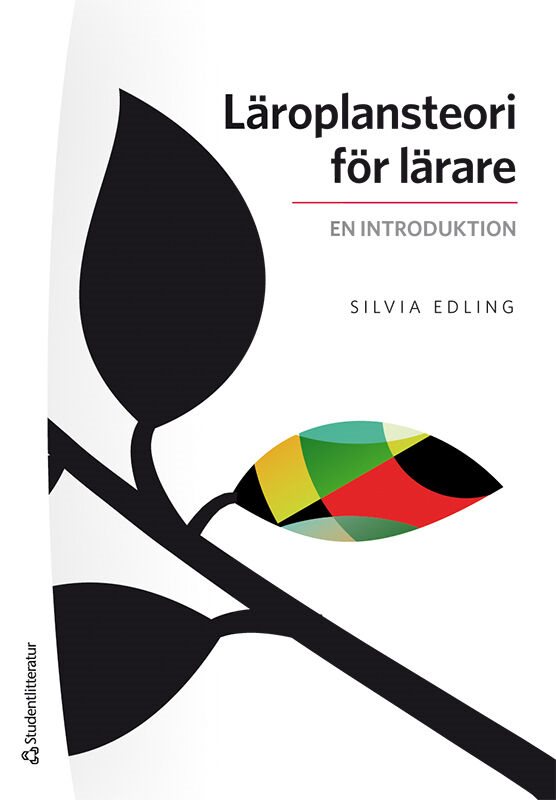 Läroplansteori för lärare

EN INTRODUKTION

SILVIA EDLING

Studentlitteratur